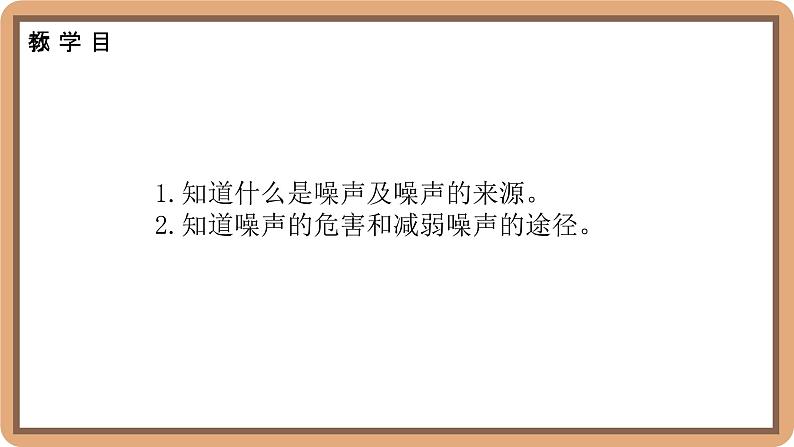 教 学 目

1. 知道什么是噪声及噪声的来源。
2. 知道噪声的危害和减弱噪声的途径。